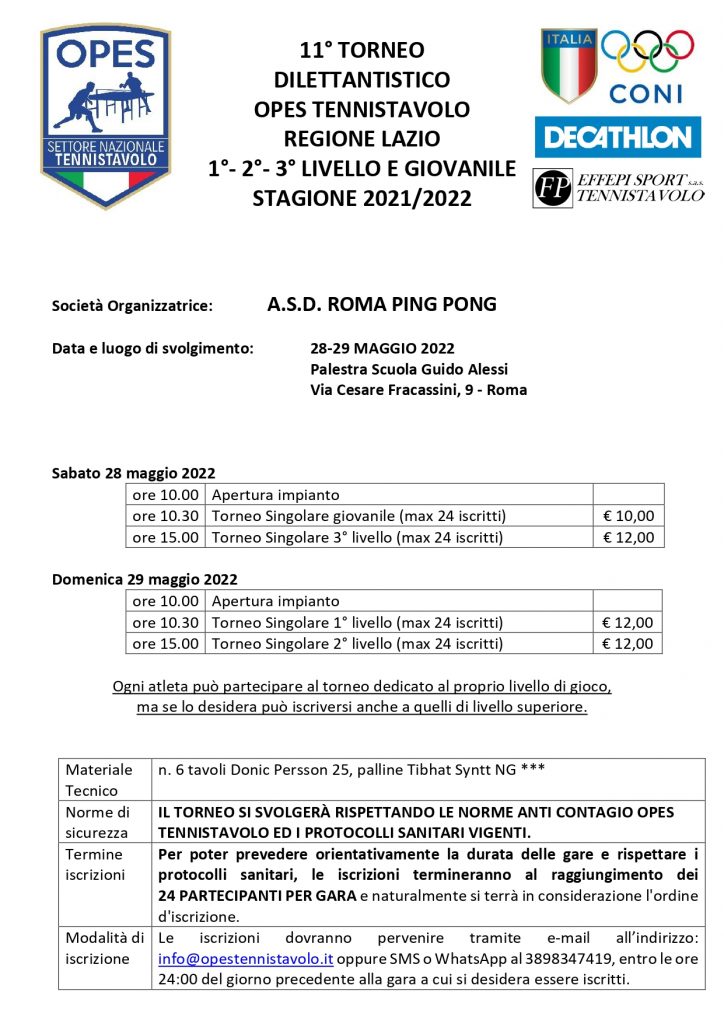 OPES
SETTORE NAZIONALE TENNISTAVOLO

11° TORNEO
DILETTANTISTICO
OPES TENNISTAVOLO
REGIONE LAZIO
1°- 2°- 3° LIVELLO E GIOVANILE
STAGIONE 2021/2022

ITALIA
CONI
DECATHLON
FP EFFEPI SPORT s.a.s. TENNISTAVOLO

Società Organizzatrice: A.S.D. ROMA PING PONG

Data e luogo di svolgimento: 28-29 MAGGIO 2022
Palestra Scuola Guido Alessi
Via Cesare Fracassini, 9 - Roma

Sabato 28 maggio 2022

| ore 10.00 | Apertura impianto | |
|---|---|---|
| ore 10.30 | Torneo Singolare giovanile (max 24 iscritti) | € 10,00 |
| ore 15.00 | Torneo Singolare 3° livello (max 24 iscritti) | € 12,00 |

Domenica 29 maggio 2022

| ore 10.00 | Apertura impianto | |
|---|---|---|
| ore 10.30 | Torneo Singolare 1° livello (max 24 iscritti) | € 12,00 |
| ore 15.00 | Torneo Singolare 2° livello (max 24 iscritti) | € 12,00 |

Ogni atleta può partecipare al torneo dedicato al proprio livello di gioco, ma se lo desidera può iscriversi anche a quelli di livello superiore.

| Materiale Tecnico | n. 6 tavoli Donic Persson 25, palline Tibhat Syntt NG *** |
|---|---|
| Norme di sicurezza | IL TORNEO SI SVOLGERÀ RISPETTANDO LE NORME ANTI CONTAGIO OPES TENNISTAVOLO ED I PROTOCOLLI SANITARI VIGENTI. |
| Termine iscrizioni | Per poter prevedere orientativamente la durata delle gare e rispettare i protocolli sanitari, le iscrizioni termineranno al raggiungimento dei 24 PARTECIPANTI PER GARA e naturalmente si terrà in considerazione l'ordine d'iscrizione. |
| Modalità di iscrizione | Le iscrizioni dovranno pervenire tramite e-mail all'indirizzo: info@opestennistavolo.it oppure SMS o WhatsApp al 3898347419, entro le ore 24:00 del giorno precedente alla gara a cui si desidera essere iscritti. |